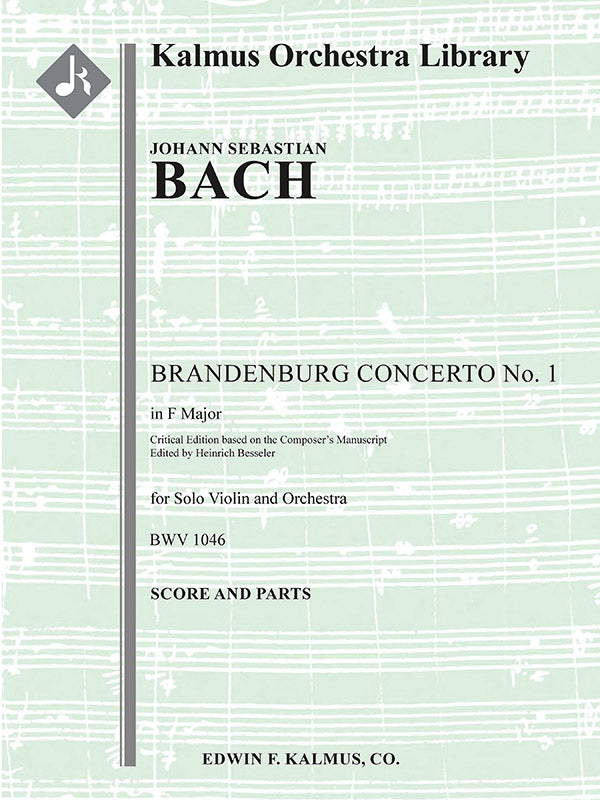 Kalmus Orchestra Library

JOHANN SEBASTIAN
BACH

BRANDENBURG CONCERTO No. 1
in F Major
Critical Edition based on the Composer's Manuscript
Edited by Heinrich Besseler

for Solo Violin and Orchestra
BWV 1046

SCORE AND PARTS

EDWIN F. KALMUS, CO.